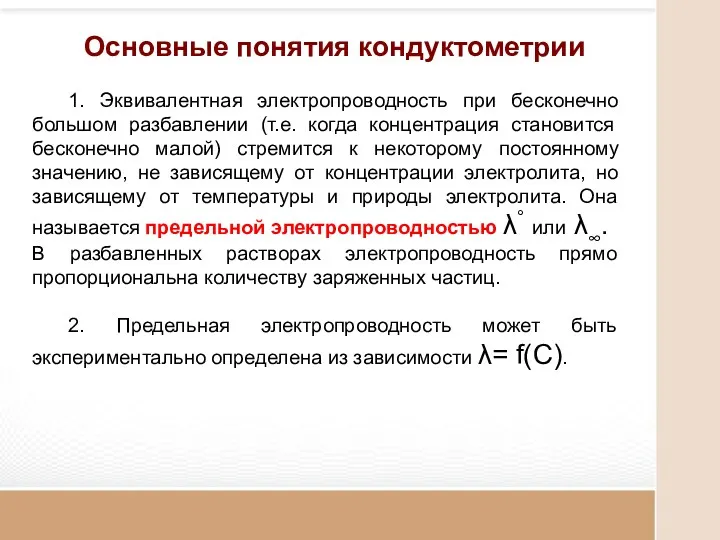 Основные понятия кондуктометрии

1. Эквивалентная электропроводность при бесконечно большом разбавлении (т.е. когда концентрация становится бесконечно малой) стремится к некоторому постоянному значению, не зависящему от концентрации электролита, но зависящему от температуры и природы электролита. Она называется предельной электропроводностью $\lambda^{\circ}$ или $\lambda_{\infty}$. В разбавленных растворах электропроводность прямо пропорциональна количеству заряженных частиц.

2. Предельная электропроводность может быть экспериментально определена из зависимости $\lambda = f(C)$.